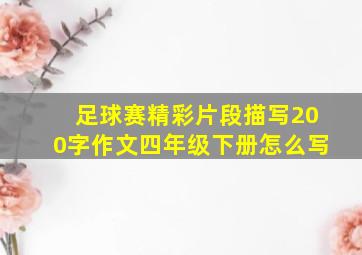 足球赛精彩片段描写200字作文四年级下册怎么写